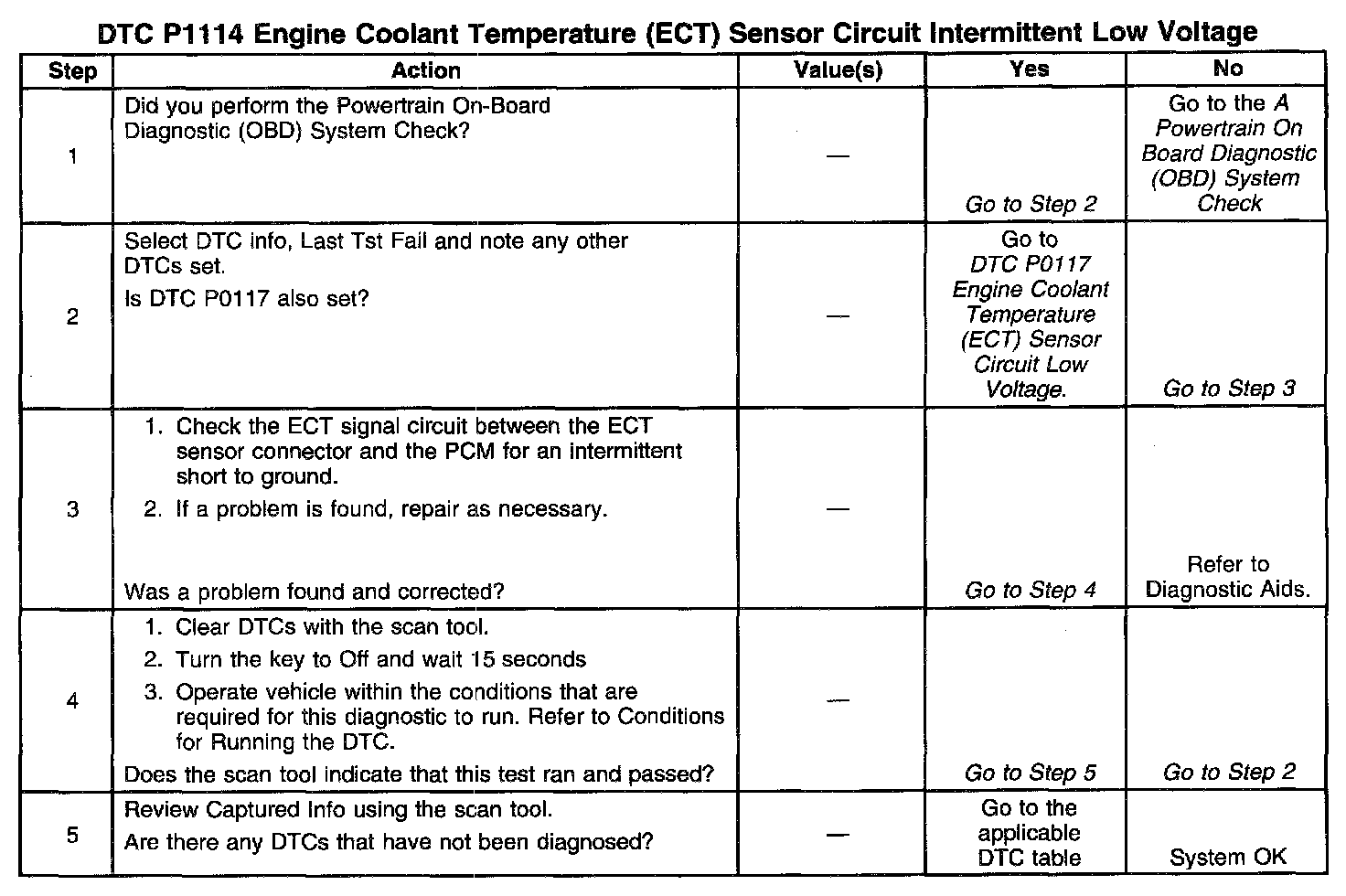 DTC P1114 Engine Coolant Temperature (ECT) Sensor Circuit Intermittent Low Voltage

| Step | Action | Value(s) | Yes | No |
|---|---|---|---|---|
| 1 | Did you perform the Powertrain On-Board Diagnostic (OBD) System Check? | — | Go to Step 2 | Go to the A Powertrain On Board Diagnostic (OBD) System Check |
| 2 | Select DTC info, Last Tst Fail and note any other DTCs set. Is DTC P0117 also set? | — | Go to DTC P0117 Engine Coolant Temperature (ECT) Sensor Circuit Low Voltage. | Go to Step 3 |
| 3 | 1. Check the ECT signal circuit between the ECT sensor connector and the PCM for an intermittent short to ground. 2. If a problem is found, repair as necessary. Was a problem found and corrected? | — | Go to Step 4 | Refer to Diagnostic Aids. |
| 4 | 1. Clear DTCs with the scan tool. 2. Turn the key to Off and wait 15 seconds 3. Operate vehicle within the conditions that are required for this diagnostic to run. Refer to Conditions for Running the DTC. Does the scan tool indicate that this test ran and passed? | — | Go to Step 5 | Go to Step 2 |
| 5 | Review Captured Info using the scan tool. Are there any DTCs that have not been diagnosed? | — | Go to the applicable DTC table | System OK |